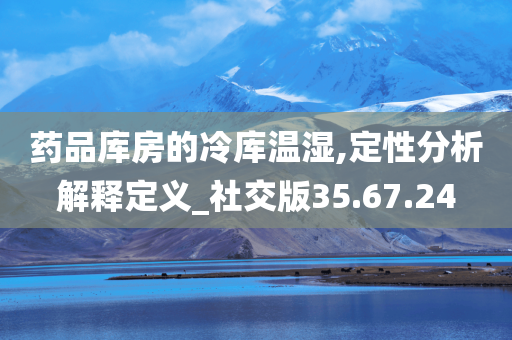 药品库房的冷库温湿,定性分析解释定义_社交版35.67.24